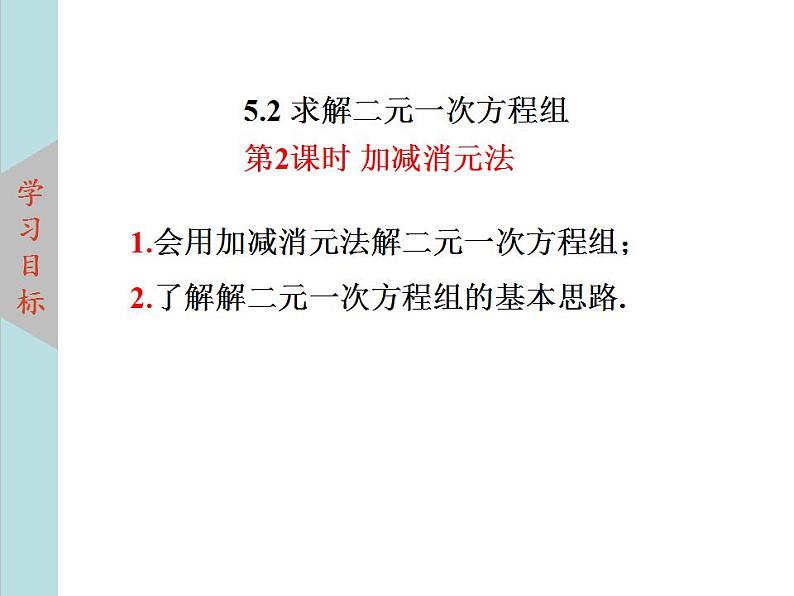 学习目标

5.2 求解二元一次方程组

第2课时 加减消元法

1.会用加减消元法解二元一次方程组；

2.了解解二元一次方程组的基本思路.